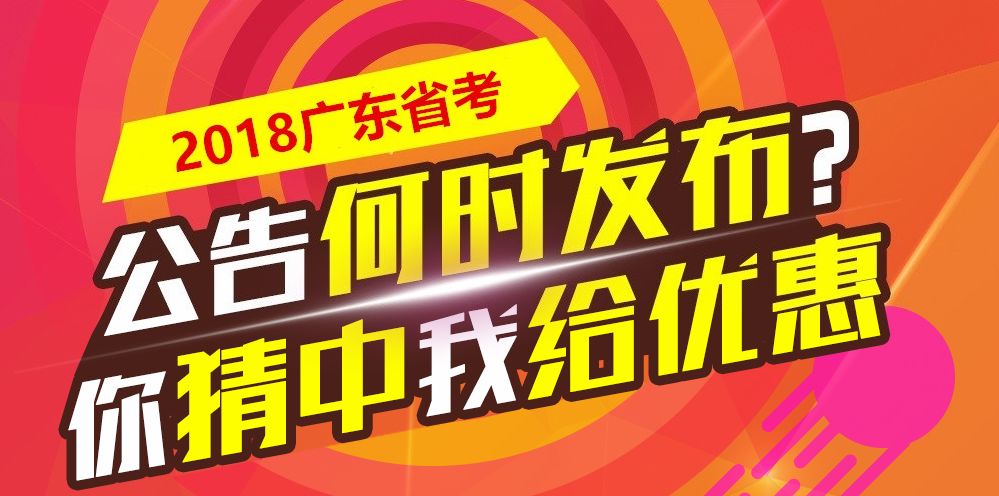 2018广东省考

公告何时发布?

你猜中我给优惠